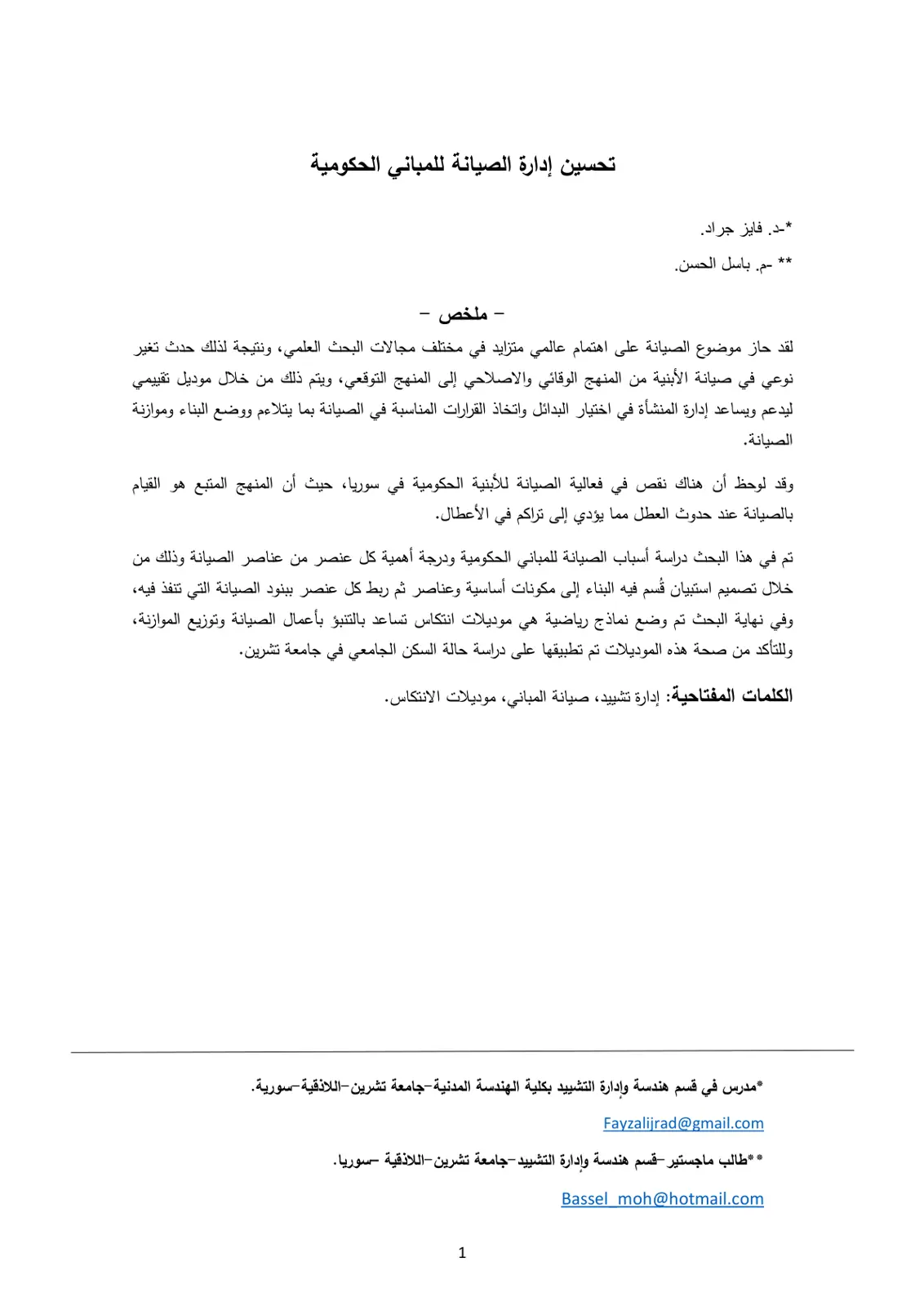 تحسين إدارة الصيانة للمباني الحكومية

*-د. فايز جراد.

** -م. باسل الحسن.

- ملخص -

لقد حاز موضوع الصيانة على اهتمام عالمي متزايد في مختلف مجالات البحث العلمي، ونتيجة لذلك حدث تغير نوعي في صيانة الأبنية من المنهج الوقائي والاصلاحي إلى المنهج التوقعي، ويتم ذلك من خلال موديل تقييمي ليدعم ويساعد إدارة المنشأة في اختيار البدائل واتخاذ القرارات المناسبة في الصيانة بما يتلاءم ووضع البناء وموازنة الصيانة.

وقد لوحظ أن هناك نقص في فعالية الصيانة للأبنية الحكومية في سوريا، حيث أن المنهج المتبع هو القيام بالصيانة عند حدوث العطل مما يؤدي إلى تراكم في الأعطال.

تم في هذا البحث دراسة أسباب الصيانة للمباني الحكومية ودرجة أهمية كل عنصر من عناصر الصيانة وذلك من خلال تصميم استبيان قُسم فيه البناء إلى مكونات أساسية وعناصر ثم ربط كل عنصر ببنود الصيانة التي تنفذ فيه، وفي نهاية البحث تم وضع نماذج رياضية هي موديلات انتكاس تساعد بالتنبؤ بأعمال الصيانة وتوزيع الموازنة، وللتأكد من صحة هذه الموديلات تم تطبيقها على دراسة حالة السكن الجامعي في جامعة تشرين.

الكلمات المفتاحية: إدارة تشييد، صيانة المباني، موديلات الانتكاس.

*مدرس في قسم هندسة وإدارة التشييد بكلية الهندسة المدنية-جامعة تشرين-اللاذقية-سورية.

Fayzalijrad@gmail.com

**طالب ماجستير-قسم هندسة وإدارة التشييد-جامعة تشرين-اللاذقية -سوريا.

Bassel_moh@hotmail.com

1